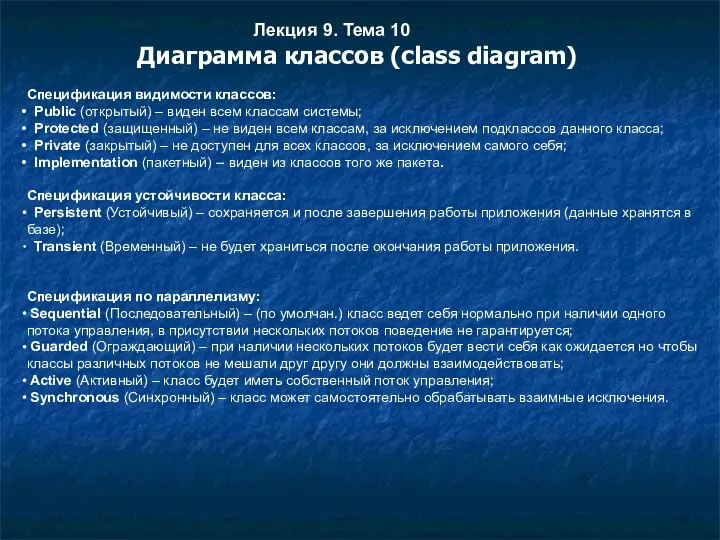 Лекция 9. Тема 10
Диаграмма классов (class diagram)

Спецификация видимости классов:
• Public (открытый) – виден всем классам системы;
• Protected (защищенный) – не виден всем классам, за исключением подклассов данного класса;
• Private (закрытый) – не доступен для всех классов, за исключением самого себя;
• Implementation (пакетный) – виден из классов того же пакета.

Спецификация устойчивости класса:
• Persistent (Устойчивый) – сохраняется и после завершения работы приложения (данные хранятся в базе);
• Transient (Временный) – не будет храниться после окончания работы приложения.

Спецификация по параллелизму:
• Sequential (Последовательный) – (по умолчан.) класс ведет себя нормально при наличии одного потока управления, в присутствии нескольких потоков поведение не гарантируется;
• Guarded (Ограждающий) – при наличии нескольких потоков будет вести себя как ожидается но чтобы классы различных потоков не мешали друг другу они должны взаимодействовать;
• Active (Активный) – класс будет иметь собственный поток управления;
• Synchronous (Синхронный) – класс может самостоятельно обрабатывать взаимные исключения.